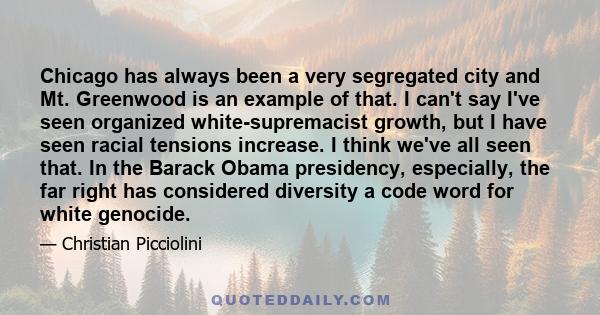 Chicago has always been a very segregated city and Mt. Greenwood is an example of that. I can't say I've seen organized white-supremacist growth, but I have seen racial tensions increase. I think we've all seen that. In the Barack Obama presidency, especially, the far right has considered diversity a code word for white genocide.

— Christian Picciolini

QUOTEDDAILY.COM